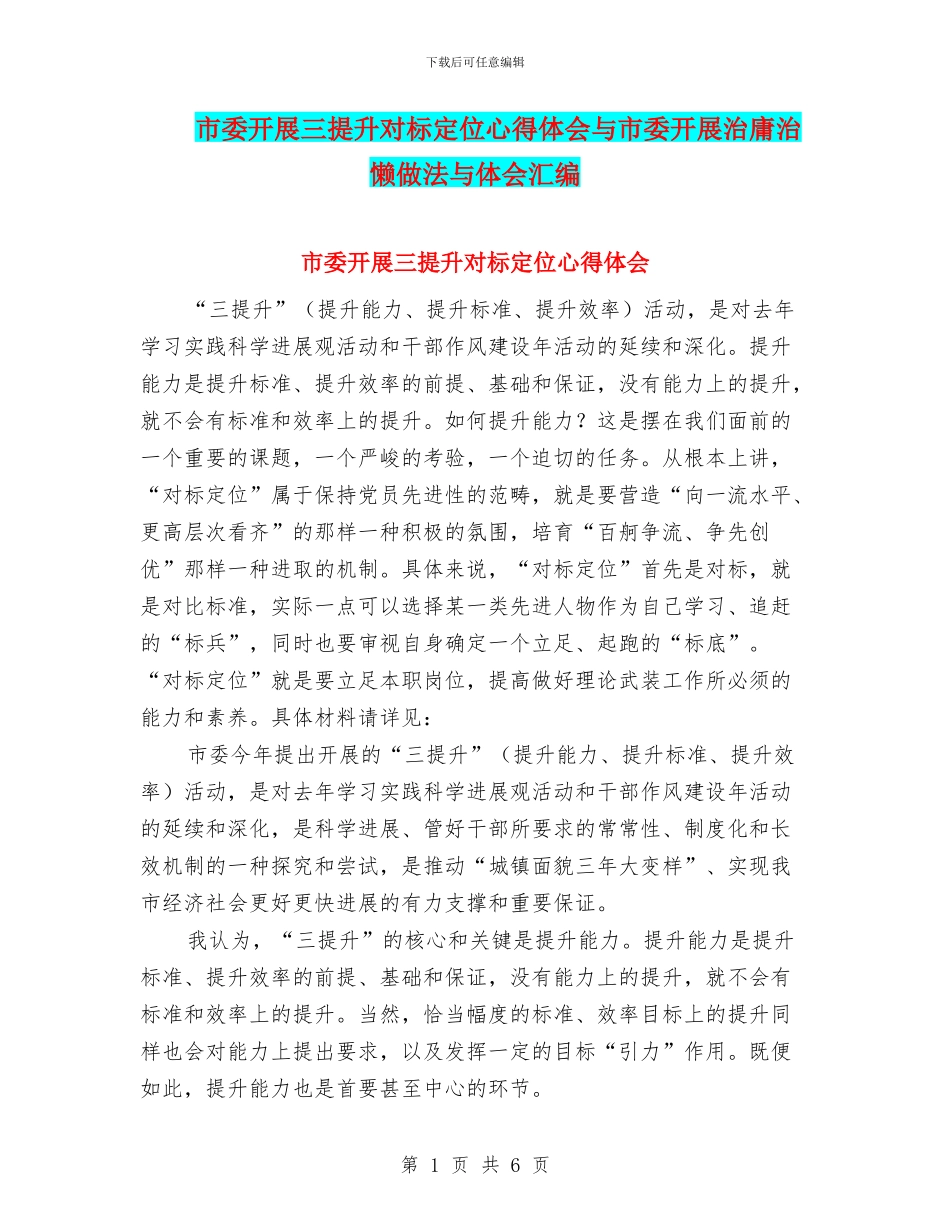 下载后可任意编辑

市委开展三提升对标定位心得体会与市委开展治庸治懒做法与体会汇编

市委开展三提升对标定位心得体会

“三提升”（提升能力、提升标准、提升效率）活动，是对去年学习实践科学进展观活动和干部作风建设年活动的延续和深化。提升能力是提升标准、提升效率的前提、基础和保证，没有能力上的提升，就不会有标准和效率上的提升。如何提升能力？这是摆在我们面前的一个重要的课题，一个严峻的考验，一个迫切的任务。从根本上讲，“对标定位”属于保持党员先进性的范畴，就是要营造“向一流水平、更高层次看齐”的那样一种积极的氛围，培育“百舸争流、争先创优”那样一种进取的机制。具体来说，“对标定位”首先是对标，就是对比标准，实际一点可以选择某一类先进人物作为自己学习、追赶的“标兵”，同时也要审视自身确定一个立足、起跑的“标底”。“对标定位”就是要立足本职岗位，提高做好理论武装工作所必须的能力和素养。具体材料请详见：

市委今年提出开展的“三提升”（提升能力、提升标准、提升效率）活动，是对去年学习实践科学进展观活动和干部作风建设年活动的延续和深化，是科学进展、管好干部所要求的常常性、制度化和长效机制的一种探究和尝试，是推动“城镇面貌三年大变样”、实现我市经济社会更好更快进展的有力支撑和重要保证。

我认为，“三提升”的核心和关键是提升能力。提升能力是提升标准、提升效率的前提、基础和保证，没有能力上的提升，就不会有标准和效率上的提升。当然，恰当幅度的标准、效率目标上的提升同样也会对能力上提出要求，以及发挥一定的目标“引力”作用。既便如此，提升能力也是首要甚至中心的环节。

第 1 页 共 6 页